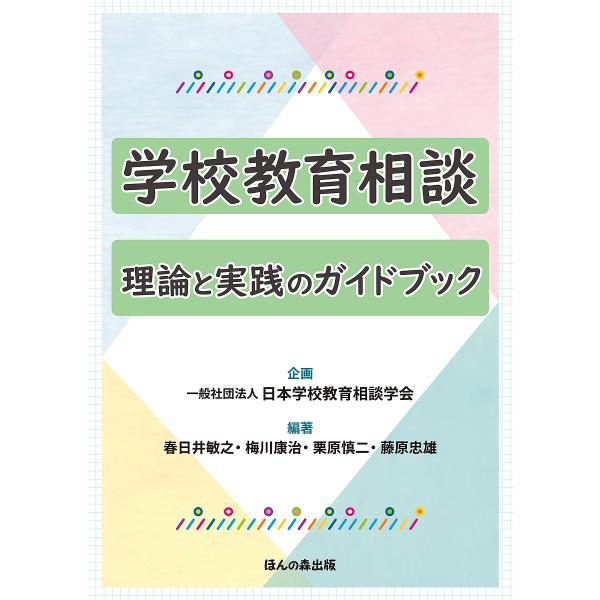 学校教育相談

理論と実践のガイドブック

企画
一般社団法人 日本学校教育相談学会

編著
春日井敏之・梅川康治・栗原慎二・藤原忠雄

ほんの森出版